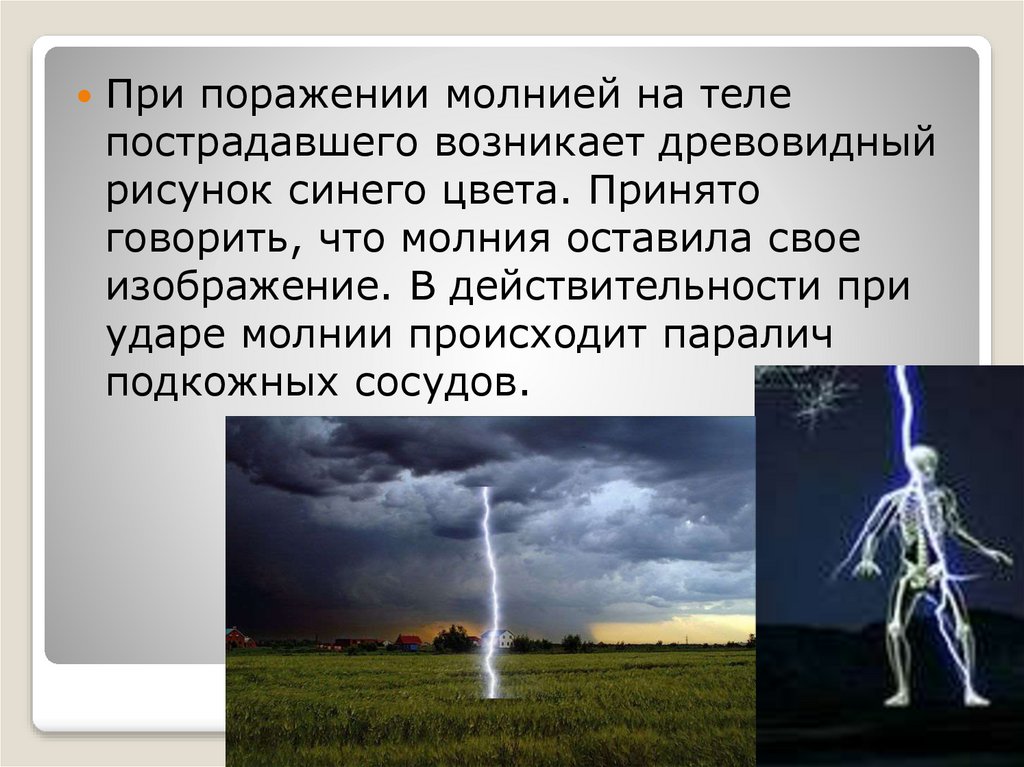 При поражении молнией на теле пострадавшего возникает древовидный рисунок синего цвета. Принято говорить, что молния оставила свое изображение. В действительности при ударе молнии происходит паралич подкожных сосудов.